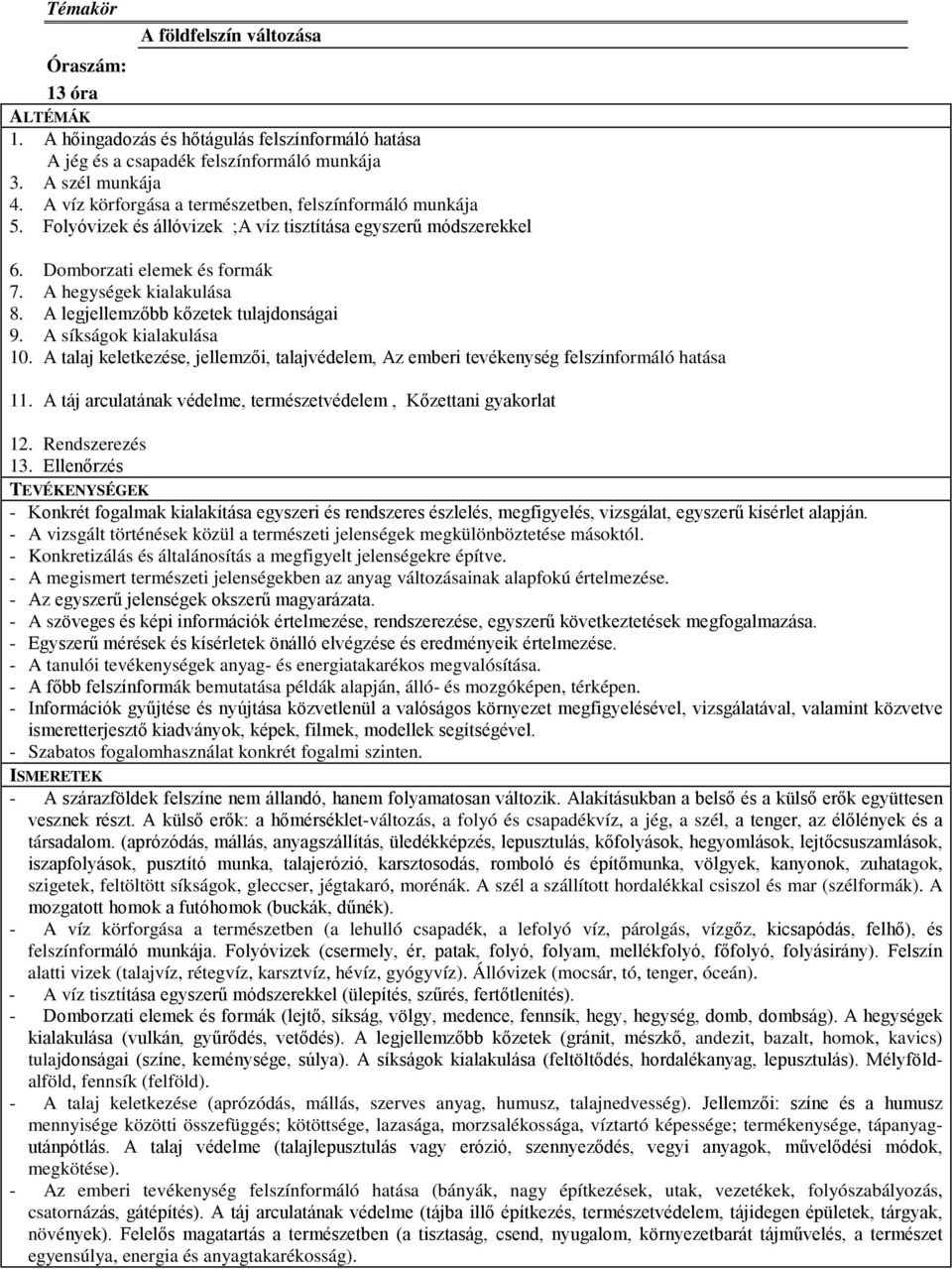 Témakör

A földfelszín változása

Óraszám:

13 óra

ALTÉMÁK
1. A hőingadozás és hőtágulás felszínformáló hatása
A jég és a csapadék felszínformáló munkája
3. A szél munkája
4. A víz körforgása a természetben, felszínformáló munkája
5. Folyóvizek és állóvizek ;A víz tisztítása egyszerű módszerekkel

6. Domborzati elemek és formák
7. A hegységek kialakulása
8. A legjellemzőbb kőzetek tulajdonságai
9. A síkságok kialakulása
10. A talaj keletkezése, jellemzői, talajvédelem, Az emberi tevékenység felszínformáló hatása

11. A táj arculatának védelme, természetvédelem , Kőzettani gyakorlat

12. Rendszerezés
13. Ellenőrzés
TEVÉKENYSÉGEK
- Konkrét fogalmak kialakítása egyszeri és rendszeres észlelés, megfigyelés, vizsgálat, egyszerű kísérlet alapján.
- A vizsgált történések közül a természeti jelenségek megkülönböztetése másoktól.
- Konkretizálás és általánosítás a megfigyelt jelenségekre építve.
- A megismert természeti jelenségekben az anyag változásainak alapfokú értelmezése.
- Az egyszerű jelenségek okszerű magyarázata.
- A szöveges és képi információk értelmezése, rendszerezése, egyszerű következtetések megfogalmazása.
- Egyszerű mérések és kísérletek önálló elvégzése és eredményeik értelmezése.
- A tanulói tevékenységek anyag- és energiatakarékos megvalósítása.
- A főbb felszínformák bemutatása példák alapján, álló- és mozgóképen, térképen.
- Információk gyűjtése és nyújtása közvetlenül a valóságos környezet megfigyelésével, vizsgálatával, valamint közvetve ismeretterjesztő kiadványok, képek, filmek, modellek segítségével.
- Szabatos fogalomhasználat konkrét fogalmi szinten.
ISMERETEK
- A szárazföldek felszíne nem állandó, hanem folyamatosan változik. Alakításukban a belső és a külső erők együttesen vesznek részt. A külső erők: a hőmérséklet-változás, a folyó és csapadékvíz, a jég, a szél, a tenger, az élőlények és a társadalom. (aprózódás, mállás, anyagszállítás, üledékképzés, lepusztulás, kőfolyások, hegyomlások, lejtőcsuszamlások, iszapfolyások, pusztító munka, talajerózió, karsztosodás, romboló és építőmunka, völgyek, kanyonok, zuhatagok, szigetek, feltöltött síkságok, gleccser, jégtakaró, morénák. A szél a szállított hordalékkal csiszol és mar (szélformák). A mozgatott homok a futóhomok (buckák, dűnék).
- A víz körforgása a természetben (a lehulló csapadék, a lefolyó víz, párolgás, vízgőz, kicsapódás, felhő), és felszínformáló munkája. Folyóvizek (csermely, ér, patak, folyó, folyam, mellékfolyó, főfolyó, folyásirány). Felszín alatti vizek (talajvíz, rétegvíz, karsztvíz, hévíz, gyógyvíz). Állóvizek (mocsár, tó, tenger, óceán).
- A víz tisztítása egyszerű módszerekkel (ülepítés, szűrés, fertőtlenítés).
- Domborzati elemek és formák (lejtő, síkság, völgy, medence, fennsík, hegy, hegység, domb, dombság). A hegységek kialakulása (vulkán, gyűrődés, vetődés). A legjellemzőbb kőzetek (gránit, mészkő, andezit, bazalt, homok, kavics) tulajdonságai (színe, keménysége, súlya). A síkságok kialakulása (feltöltődés, hordalékanyag, lepusztulás). Mélyföld-alföld, fennsík (felföld).
- A talaj keletkezése (aprózódás, mállás, szerves anyag, humusz, talajnedvesség). Jellemzői: színe és a humusz mennyisége közötti összefüggés; kötöttsége, lazasága, morzsalékossága, víztartó képessége; termékenysége, tápanyagutánpótlás. A talaj védelme (talajlepusztulás vagy erózió, szennyeződés, vegyi anyagok, művelődési módok, megkötése).
- Az emberi tevékenység felszínformáló hatása (bányák, nagy építkezések, utak, vezetékek, folyószabályozás, csatornázás, gátépítés). A táj arculatának védelme (tájba illő építkezés, természetvédelem, tájidegen épületek, tárgyak, növények). Felelős magatartás a természetben (a tisztaság, csend, nyugalom, környezetbarát tájművelés, a természet egyensúlya, energia és anyagtakarékosság).